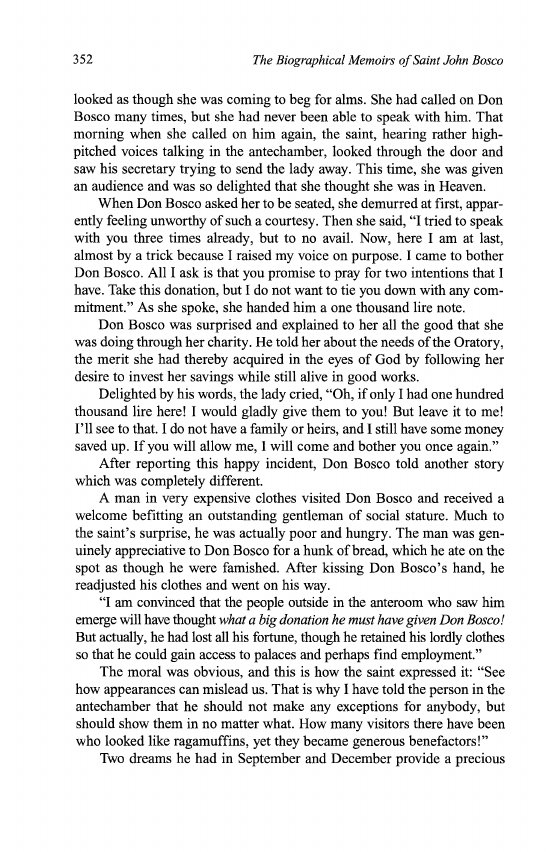 352 The Biographical Memoirs of Saint John Bosco

looked as though she was coming to beg for alms. She had called on Don Bosco many times, but she had never been able to speak with him. That morning when she called on him again, the saint, hearing rather high-pitched voices talking in the antechamber, looked through the door and saw his secretary trying to send the lady away. This time, she was given an audience and was so delighted that she thought she was in Heaven.

When Don Bosco asked her to be seated, she demurred at first, apparently feeling unworthy of such a courtesy. Then she said, "I tried to speak with you three times already, but to no avail. Now, here I am at last, almost by a trick because I raised my voice on purpose. I came to bother Don Bosco. All I ask is that you promise to pray for two intentions that I have. Take this donation, but I do not want to tie you down with any commitment." As she spoke, she handed him a one thousand lire note.

Don Bosco was surprised and explained to her all the good that she was doing through her charity. He told her about the needs of the Oratory, the merit she had thereby acquired in the eyes of God by following her desire to invest her savings while still alive in good works.

Delighted by his words, the lady cried, "Oh, if only I had one hundred thousand lire here! I would gladly give them to you! But leave it to me! I'll see to that. I do not have a family or heirs, and I still have some money saved up. If you will allow me, I will come and bother you once again."

After reporting this happy incident, Don Bosco told another story which was completely different.

A man in very expensive clothes visited Don Bosco and received a welcome befitting an outstanding gentleman of social stature. Much to the saint's surprise, he was actually poor and hungry. The man was genuinely appreciative to Don Bosco for a hunk of bread, which he ate on the spot as though he were famished. After kissing Don Bosco's hand, he readjusted his clothes and went on his way.

"I am convinced that the people outside in the anteroom who saw him emerge will have thought what a big donation he must have given Don Bosco! But actually, he had lost all his fortune, though he retained his lordly clothes so that he could gain access to palaces and perhaps find employment."

The moral was obvious, and this is how the saint expressed it: "See how appearances can mislead us. That is why I have told the person in the antechamber that he should not make any exceptions for anybody, but should show them in no matter what. How many visitors there have been who looked like ragamuffins, yet they became generous benefactors!"

Two dreams he had in September and December provide a precious